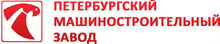 ПЕТЕРБУРГСКИЙ МАШИНОСТРОИТЕЛЬНЫЙ ЗАВОД